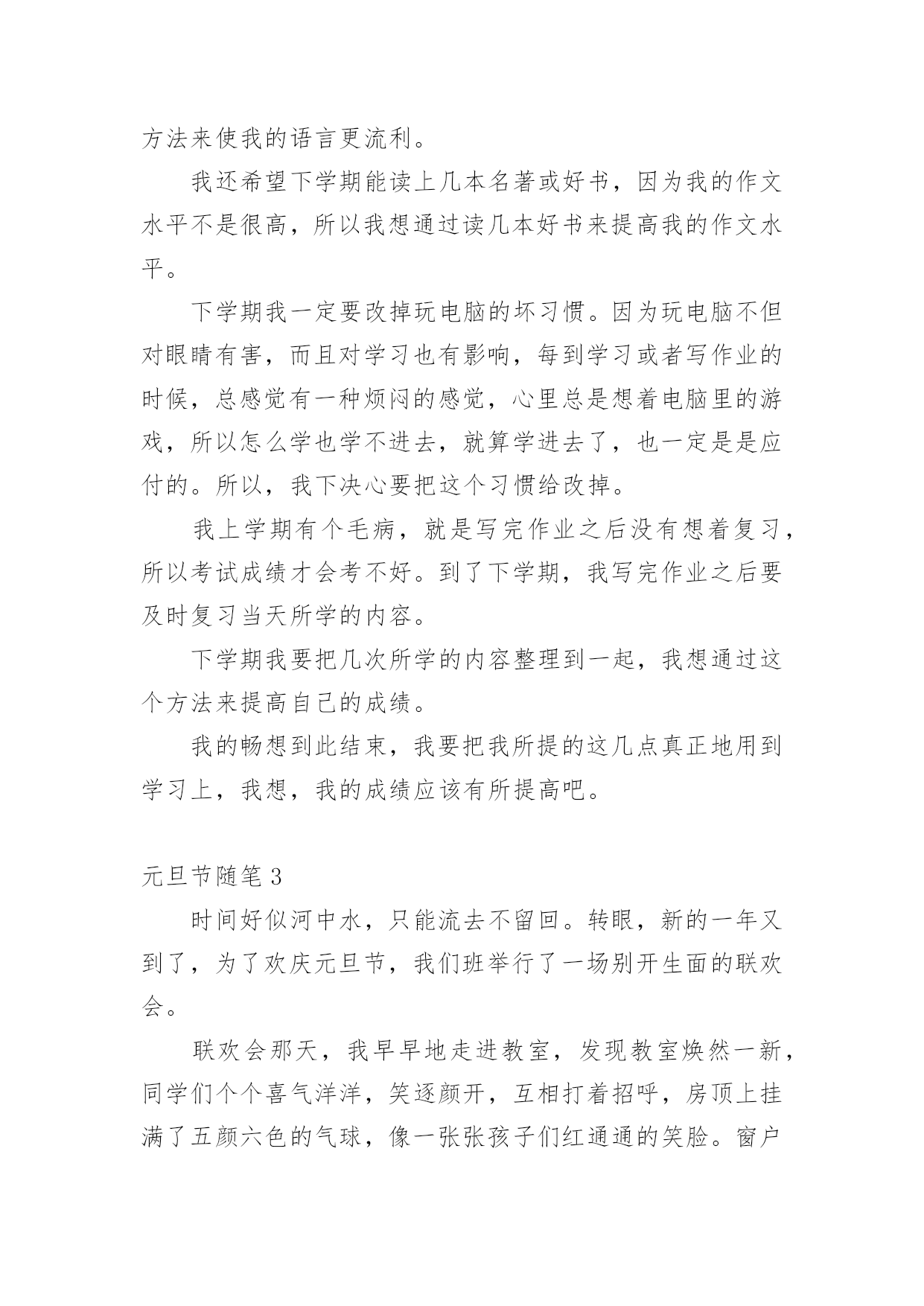 方法来使我的语言更流利。

我还希望下学期能读上几本名著或好书，因为我的作文水平不是很高，所以我想通过读几本好书来提高我的作文水平。

下学期我一定要改掉玩电脑的坏习惯。因为玩电脑不但对眼睛有害，而且对学习也有影响，每到学习或者写作业的时候，总感觉有一种烦闷的感觉，心里总是想着电脑里的游戏，所以怎么学也学不进去，就算学进去了，也一定是是应付的。所以，我下决心要把这个习惯给改掉。

我上学期有个毛病，就是写完作业之后没有想着复习，所以考试成绩才会考不好。到了下学期，我写完作业之后要及时复习当天所学的内容。

下学期我要把几次所学的内容整理到一起，我想通过这个方法来提高自己的成绩。

我的畅想到此结束，我要把我所提的这几点真正地用到学习上，我想，我的成绩应该有所提高吧。

元旦节随笔 3

时间好似河中水，只能流去不留回。转眼，新的一年又到了，为了欢庆元旦节，我们班举行了一场别开生面的联欢会。

联欢会那天，我早早地走进教室，发现教室焕然一新，同学们个个喜气洋洋，笑逐颜开，互相打着招呼，房顶上挂满了五颜六色的气球，像一张张孩子们红通通的笑脸。窗户